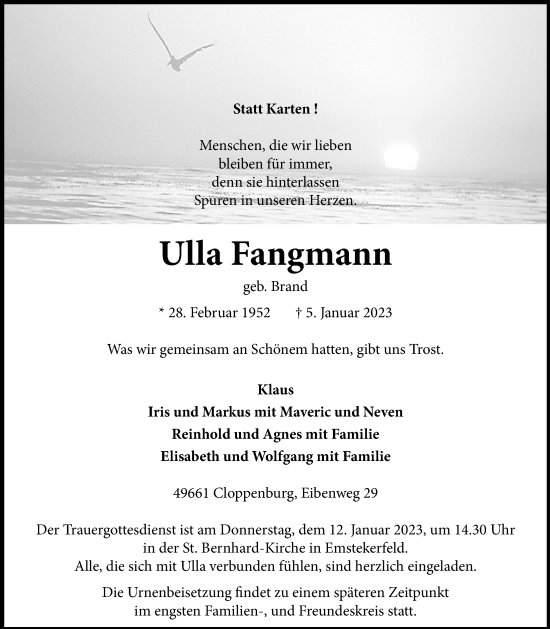 Statt Karten !

Menschen, die wir lieben
bleiben für immer,
denn sie hinterlassen
Spuren in unseren Herzen.

Ulla Fangmann

geb. Brand

* 28. Februar 1952 † 5. Januar 2023

Was wir gemeinsam an Schönem hatten, gibt uns Trost.

Klaus
Iris und Markus mit Maveric und Neven
Reinhold und Agnes mit Familie
Elisabeth und Wolfgang mit Familie

49661 Cloppenburg, Eibenweg 29

Der Trauergottesdienst ist am Donnerstag, dem 12. Januar 2023, um 14.30 Uhr in der St. Bernhard-Kirche in Emstekerfeld.
Alle, die sich mit Ulla verbunden fühlen, sind herzlich eingeladen.

Die Urnenbeisetzung findet zu einem späteren Zeitpunkt im engsten Familien-, und Freundeskreis statt.